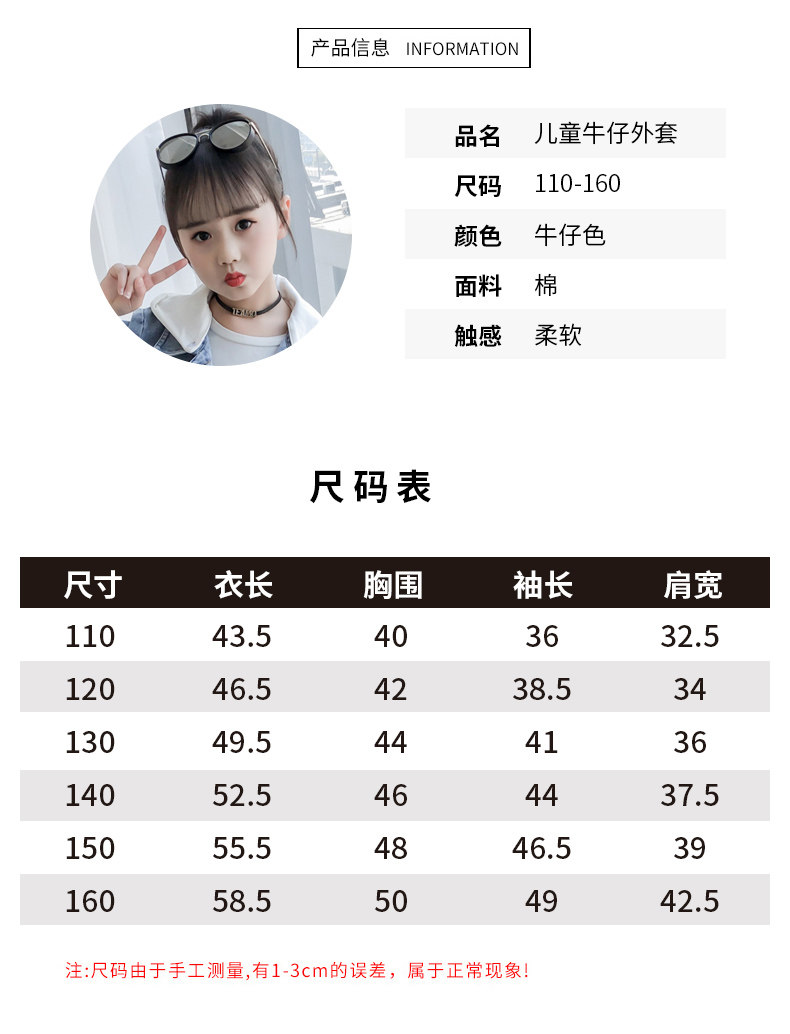 产品信息 INFORMATION

品名 儿童牛仔外套
尺码 110-160
颜色 牛仔色
面料 棉
触感 柔软

尺码表

| 尺寸 | 衣长 | 胸围 | 袖长 | 肩宽 |
|---|---|---|---|---|
| 110 | 43.5 | 40 | 36 | 32.5 |
| 120 | 46.5 | 42 | 38.5 | 34 |
| 130 | 49.5 | 44 | 41 | 36 |
| 140 | 52.5 | 46 | 44 | 37.5 |
| 150 | 55.5 | 48 | 46.5 | 39 |
| 160 | 58.5 | 50 | 49 | 42.5 |

注:尺码由于手工测量,有1-3cm的误差，属于正常现象!